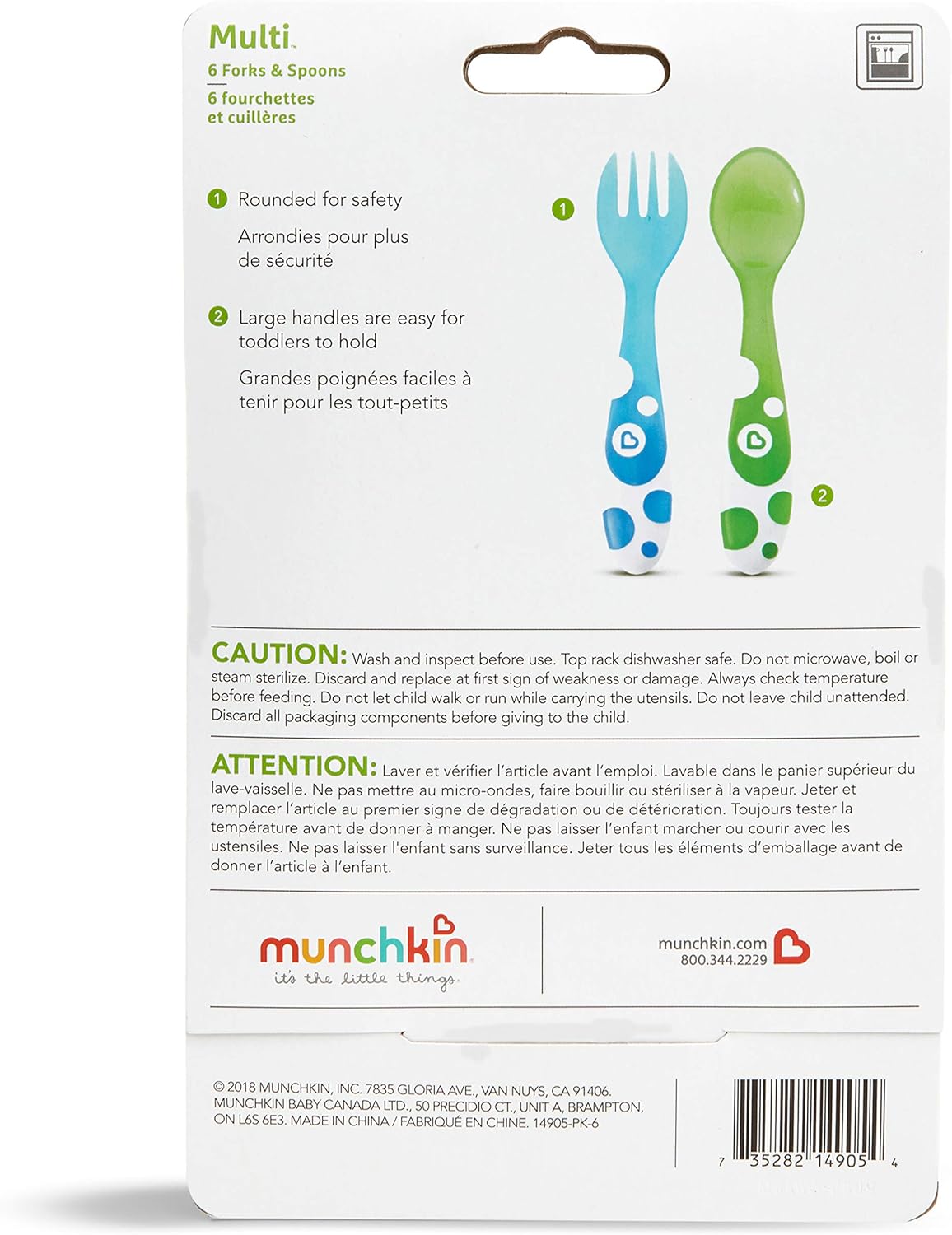 Multi™
6 Forks & Spoons
6 fourchettes
et cuillères

1 Rounded for safety

Arrondies pour plus de sécurité

2 Large handles are easy for toddlers to hold

Grandes poignées faciles à tenir pour les tout-petits

1

2

CAUTION: Wash and inspect before use. Top rack dishwasher safe. Do not microwave, boil or steam sterilize. Discard and replace at first sign of weakness or damage. Always check temperature before feeding. Do not let child walk or run while carrying the utensils. Do not leave child unattended. Discard all packaging components before giving to the child.

ATTENTION: Laver et vérifier l'article avant l'emploi. Lavable dans le panier supérieur du lave-vaisselle. Ne pas mettre au micro-ondes, faire bouillir ou stériliser à la vapeur. Jeter et remplacer l'article au premier signe de dégradation ou de détérioration. Toujours tester la température avant de donner à manger. Ne pas laisser l'enfant marcher ou courir avec les ustensiles. Ne pas laisser l'enfant sans surveillance. Jeter tous les éléments d'emballage avant de donner l'article à l'enfant.

munchkin®
it's the little things.

munchkin.com
800.344.2229

© 2018 MUNCHKIN, INC. 7835 GLORIA AVE., VAN NUYS, CA 91406. MUNCHKIN BABY CANADA LTD., 50 PRECIDIO CT., UNIT A, BRAMPTON, ON L6S 6E3. MADE IN CHINA / FABRIQUÉ EN CHINE. 14905-PK-6

7 35282 14905 4